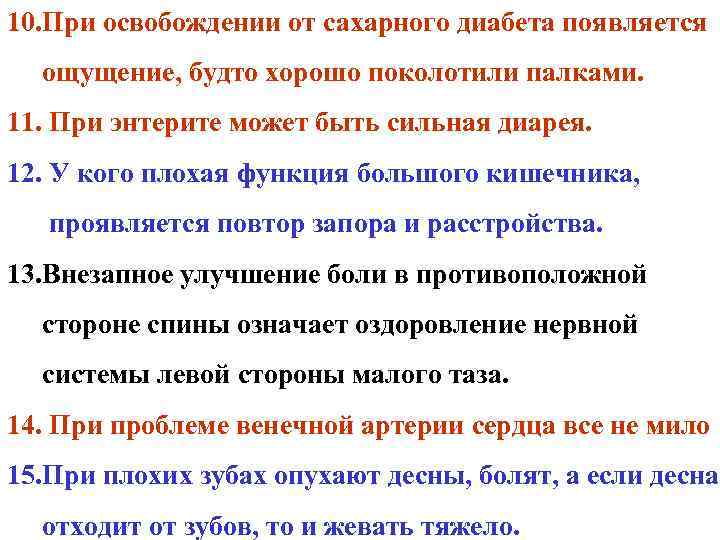 10.При освобождении от сахарного диабета появляется ощущение, будто хорошо поколотили палками.

11. При энтерите может быть сильная диарея.

12. У кого плохая функция большого кишечника, проявляется повтор запора и расстройства.

13.Внезапное улучшение боли в противоположной стороне спины означает оздоровление нервной системы левой стороны малого таза.

14. При проблеме венечной артерии сердца все не мило

15.При плохих зубах опухают десны, болят, а если десна отходит от зубов, то и жевать тяжело.